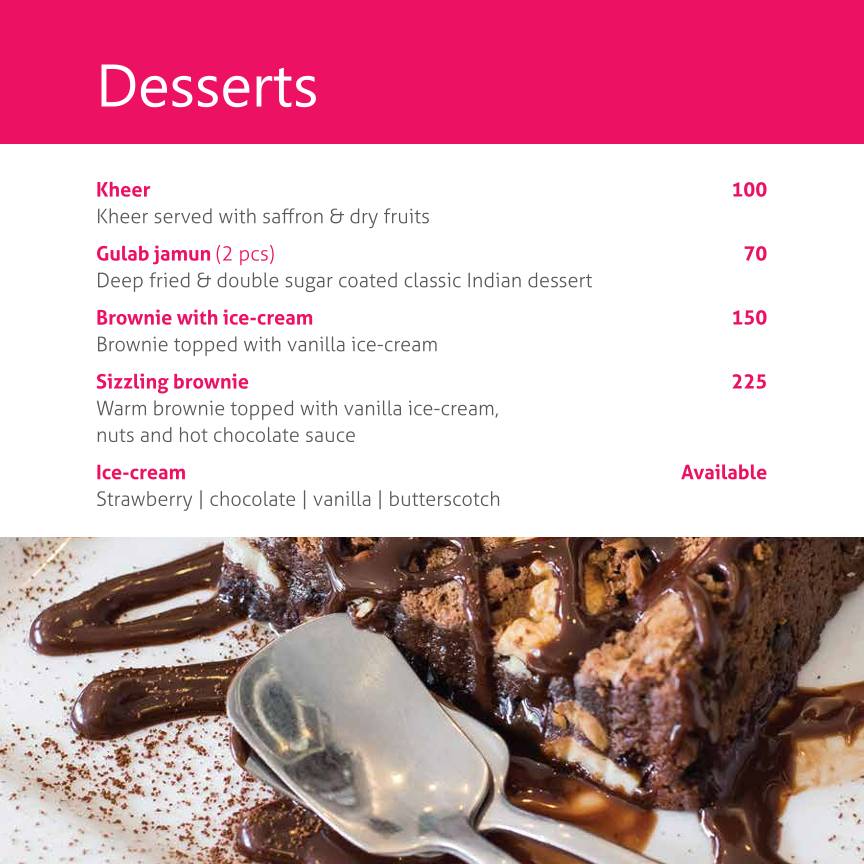 Desserts

Kheer 100
Kheer served with saffron & dry fruits

Gulab jamun (2 pcs) 70
Deep fried & double sugar coated classic Indian dessert

Brownie with ice-cream 150
Brownie topped with vanilla ice-cream

Sizzling brownie 225
Warm brownie topped with vanilla ice-cream, nuts and hot chocolate sauce

Ice-cream Available
Strawberry | chocolate | vanilla | butterscotch